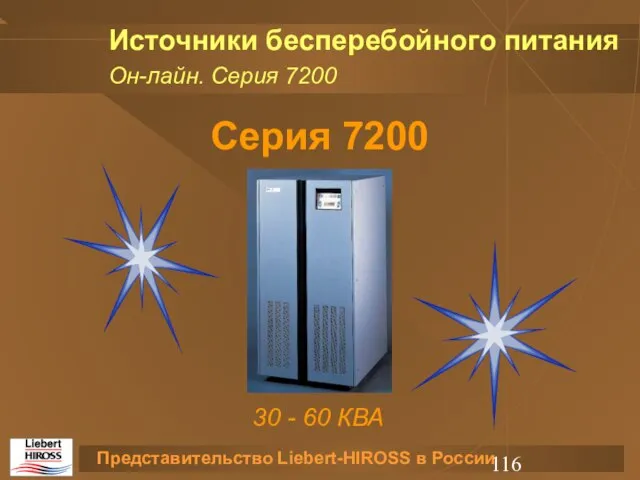 Источники бесперебойного питания
Он-лайн. Серия 7200

Серия 7200

30 - 60 КВА

Liebert
HIROSS

Представительство Liebert-HIROSS в России

116